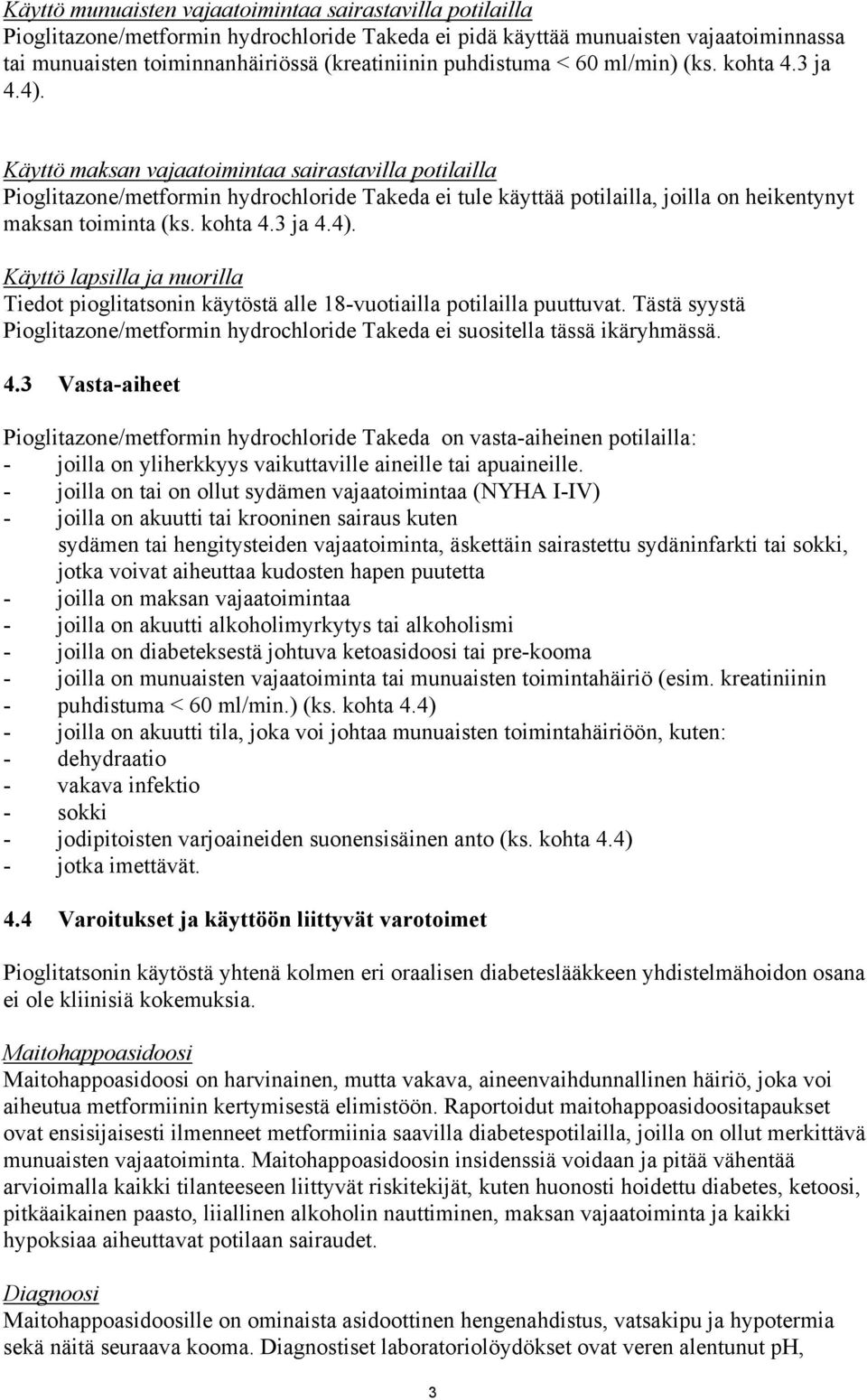 Käyttö munuaisten vajaatoimintaa sairastavilla potilailla
Pioglitazone/metformin hydrochloride Takeda ei pidä käyttää munuaisten vajaatoiminnassa tai munuaisten toiminnanhäiriössä (kreatiniinin puhdistuma < 60 ml/min) (ks. kohta 4.3 ja 4.4).

Käyttö maksan vajaatoimintaa sairastavilla potilailla
Pioglitazone/metformin hydrochloride Takeda ei tule käyttää potilailla, joilla on heikentynyt maksan toiminta (ks. kohta 4.3 ja 4.4).

Käyttö lapsilla ja nuorilla
Tiedot pioglitatsonin käytöstä alle 18-vuotiailla potilailla puuttuvat. Tästä syystä Pioglitazone/metformin hydrochloride Takeda ei suositella tässä ikäryhmässä.

4.3 Vasta-aiheet

Pioglitazone/metformin hydrochloride Takeda on vasta-aiheinen potilailla:
- joilla on yliherkkyys vaikuttaville aineille tai apuaineille.
- joilla on tai on ollut sydämen vajaatoimintaa (NYHA I-IV)
- joilla on akuutti tai krooninen sairaus kuten sydämen tai hengitysteiden vajaatoiminta, äskettäin sairastettu sydäninfarkti tai sokki, jotka voivat aiheuttaa kudosten hapen puutetta
- joilla on maksan vajaatoimintaa
- joilla on akuutti alkoholimyrkytys tai alkoholismi
- joilla on diabeteksestä johtuva ketoasidoosi tai pre-kooma
- joilla on munuaisten vajaatoiminta tai munuaisten toimintahäiriö (esim. kreatiniinin
- puhdistuma < 60 ml/min.) (ks. kohta 4.4)
- joilla on akuutti tila, joka voi johtaa munuaisten toimintahäiriöön, kuten:
- dehydraatio
- vakava infektio
- sokki
- jodipitoisten varjoaineiden suonensisäinen anto (ks. kohta 4.4)
- jotka imettävät.

4.4 Varoitukset ja käyttöön liittyvät varotoimet

Pioglitatsonin käytöstä yhtenä kolmen eri oraalisen diabeteslääkkeen yhdistelmähoidon osana ei ole kliinisiä kokemuksia.

Maitohappoasidoosi
Maitohappoasidoosi on harvinainen, mutta vakava, aineenvaihdunnallinen häiriö, joka voi aiheutua metformiinin kertymisestä elimistöön. Raportoidut maitohappoasidoositapaukset ovat ensisijaisesti ilmenneet metformiinia saavilla diabetespotilailla, joilla on ollut merkittävä munuaisten vajaatoiminta. Maitohappoasidoosin insidenssiä voidaan ja pitää vähentää arvioimalla kaikki tilanteeseen liittyvät riskitekijät, kuten huonosti hoidettu diabetes, ketoosi, pitkäaikainen paasto, liiallinen alkoholin nauttiminen, maksan vajaatoiminta ja kaikki hypoksiaa aiheuttavat potilaan sairaudet.

Diagnoosi
Maitohappoasidoosille on ominaista asidoottinen hengenahdistus, vatsakipu ja hypotermia sekä näitä seuraava kooma. Diagnostiset laboratoriolöydökset ovat veren alentunut pH,

3